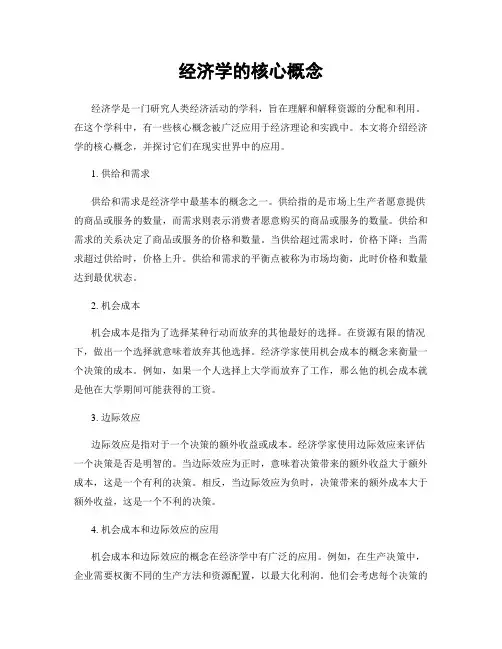 经济学的核心概念

经济学是一门研究人类经济活动的学科，旨在理解和解释资源的分配和利用。在这个学科中，有一些核心概念被广泛应用于经济理论和实践中。本文将介绍经济学的核心概念，并探讨它们在现实世界中的应用。

1. 供给和需求

供给和需求是经济学中最基本的概念之一。供给指的是市场上生产者愿意提供的商品或服务的数量，而需求则表示消费者愿意购买的商品或服务的数量。供给和需求的关系决定了商品或服务的价格和数量。当供给超过需求时，价格下降；当需求超过供给时，价格上升。供给和需求的平衡点被称为市场均衡，此时价格和数量达到最优状态。

2. 机会成本

机会成本是指为了选择某种行动而放弃的其他最好的选择。在资源有限的情况下，做出一个选择就意味着放弃其他选择。经济学家使用机会成本的概念来衡量一个决策的成本。例如，如果一个人选择上大学而放弃了工作，那么他的机会成本就是他在大学期间可能获得的工资。

3. 边际效应

边际效应是指对于一个决策的额外收益或成本。经济学家使用边际效应来评估一个决策是否是明智的。当边际效应为正时，意味着决策带来的额外收益大于额外成本，这是一个有利的决策。相反，当边际效应为负时，决策带来的额外成本大于额外收益，这是一个不利的决策。

4. 机会成本和边际效应的应用

机会成本和边际效应的概念在经济学中有广泛的应用。例如，在生产决策中，企业需要权衡不同的生产方法和资源配置，以最大化利润。他们会考虑每个决策的